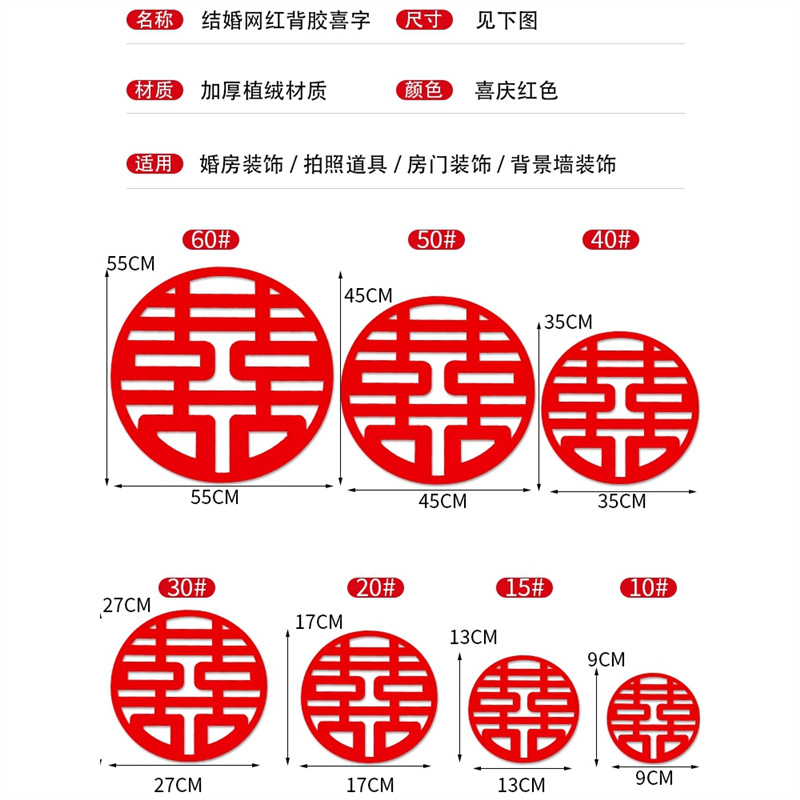 名称 结婚网红背胶喜字 尺寸 见下图

材质 加厚植绒材质 颜色 喜庆红色

适用 婚房装饰 / 拍照道具 / 房门装饰 / 背景墙装饰

60#
55CM
55CM

50#
45CM
45CM

40#
35CM
35CM

30#
27CM
27CM

20#
17CM
17CM

15#
13CM
13CM

10#
9CM
9CM